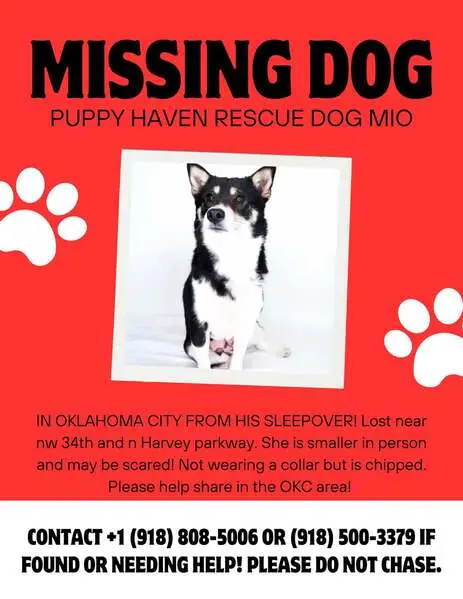 MISSING DOG
PUPPY HAVEN RESCUE DOG MIO

IN OKLAHOMA CITY FROM HIS SLEEPOVER! Lost near nw 34th and n Harvey parkway. She is smaller in person and may be scared! Not wearing a collar but is chipped. Please help share in the OKC area!

CONTACT +1 (918) 808-5006 OR (918) 500-3379 IF FOUND OR NEEDING HELP! PLEASE DO NOT CHASE.